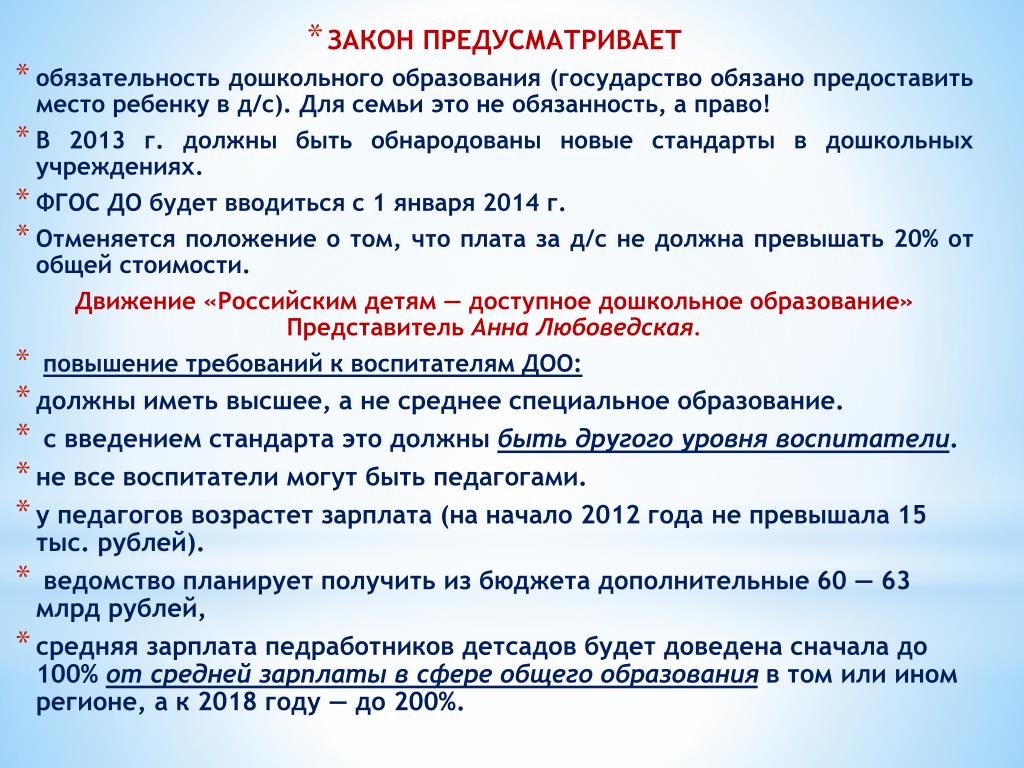 * ЗАКОН ПРЕДУСМАТРИВАЕТ

* обязательность дошкольного образования (государство обязано предоставить место ребенку в д/с). Для семьи это не обязанность, а право!

* В 2013 г. должны быть обнародованы новые стандарты в дошкольных учреждениях.

* ФГОС ДО будет вводиться с 1 января 2014 г.

* Отменяется положение о том, что плата за д/с не должна превышать 20% от общей стоимости.

Движение «Российским детям — доступное дошкольное образование» Представитель Анна Любоведская.

* повышение требований к воспитателям ДОО:

* должны иметь высшее, а не среднее специальное образование.

* с введением стандарта это должны быть другого уровня воспитатели.

* не все воспитатели могут быть педагогами.

* у педагогов возрастет зарплата (на начало 2012 года не превышала 15 тыс. рублей).

* ведомство планирует получить из бюджета дополнительные 60 — 63 млрд рублей,

* средняя зарплата педработников детсадов будет доведена сначала до 100% от средней зарплаты в сфере общего образования в том или ином регионе, а к 2018 году — до 200%.